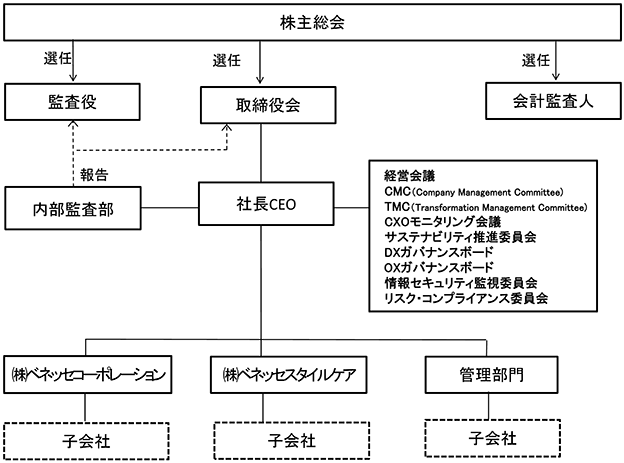 株主総会

選任

選任

選任

監査役

取締役会

会計監査人

報告

内部監査部

社長CEO

経営会議
CMC（Company Management Committee）
TMC（Transformation Management Committee）
CXOモニタリング会議
サステナビリティ推進委員会
DXガバナンスボード
OXガバナンスボード
情報セキュリティ監視委員会
リスク・コンプライアンス委員会

㈱ベネッセコーポレーション

㈱ベネッセスタイルケア

管理部門

子会社

子会社

子会社